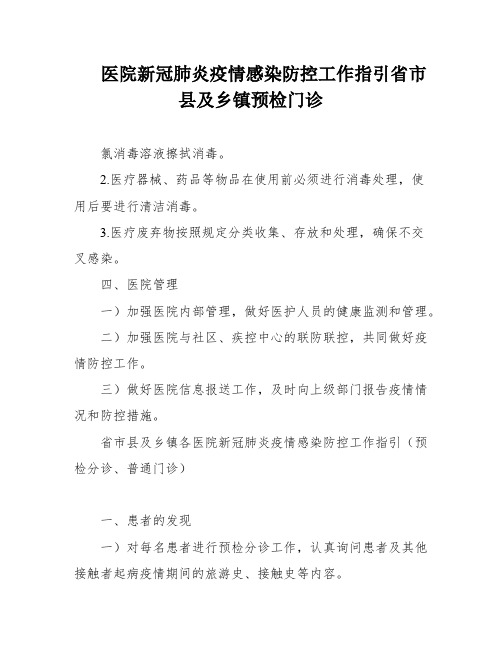 医院新冠肺炎疫情感染防控工作指引省市县及乡镇预检门诊

氯消毒溶液擦拭消毒。

2.医疗器械、药品等物品在使用前必须进行消毒处理，使用后要进行清洁消毒。

3.医疗废弃物按照规定分类收集、存放和处理，确保不交叉感染。

四、医院管理

一）加强医院内部管理，做好医护人员的健康监测和管理。

二）加强医院与社区、疾控中心的联防联控，共同做好疫情防控工作。

三）做好医院信息报送工作，及时向上级部门报告疫情情况和防控措施。

省市县及乡镇各医院新冠肺炎疫情感染防控工作指引（预检分诊、普通门诊）

一、患者的发现

一）对每名患者进行预检分诊工作，认真询问患者及其他接触者起病疫情期间的旅游史、接触史等内容。